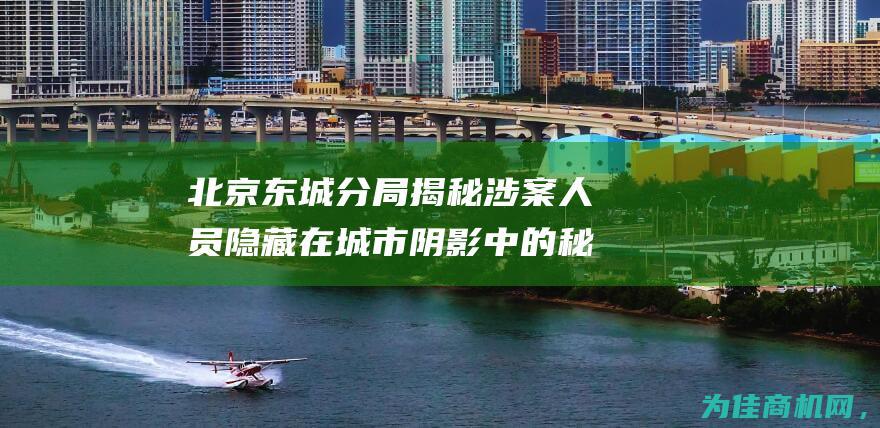 北京东城分局揭秘涉案人员隐藏在城市阴影中的秘

为佳商机网，